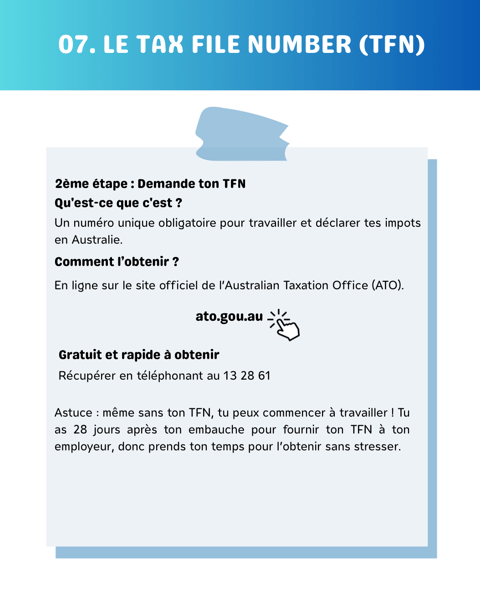 07. LE TAX FILE NUMBER (TFN)

2ème étape : Demande ton TFN

Qu'est-ce que c'est ?

Un numéro unique obligatoire pour travailler et déclarer tes impots en Australie.

Comment l'obtenir ?

En ligne sur le site officiel de l'Australian Taxation Office (ATO).

ato.gou.au

Gratuit et rapide à obtenir

Récupérer en téléphonant au 13 28 61

Astuce : même sans ton TFN, tu peux commencer à travailler ! Tu as 28 jours après ton embauche pour fournir ton TFN à ton employeur, donc prends ton temps pour l'obtenir sans stresser.